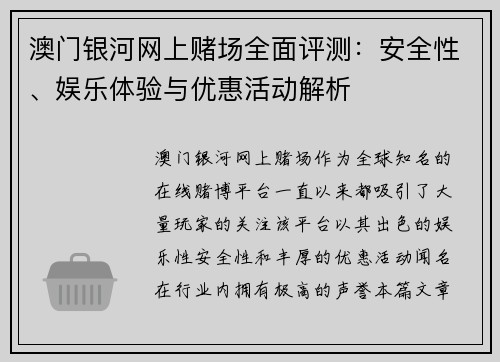 澳门银河网上赌场全面评测：安全性、娱乐体验与优惠活动解析

澳门银河网上赌场作为全球知名的在线赌博平台一直以来都吸引了大量玩家的关注该平台以其出色的娱乐性安全性和丰厚的优惠活动闻名在行业内拥有极高的声誉本篇文章